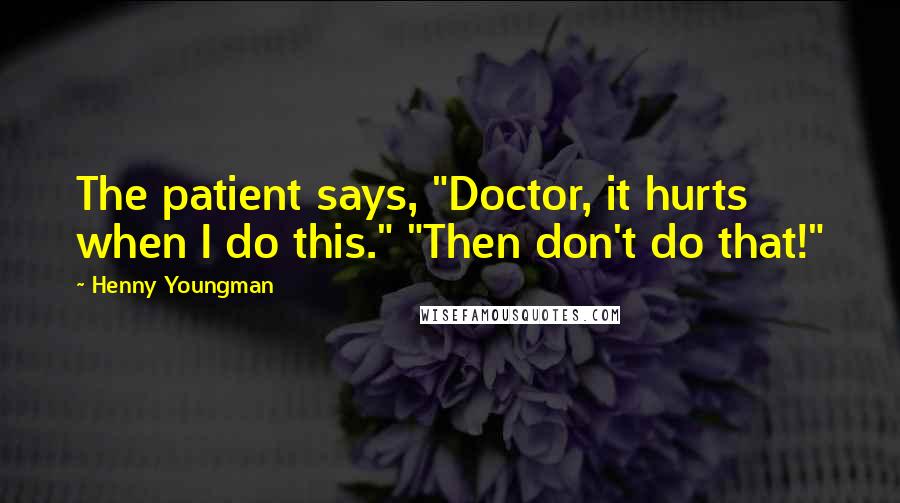 The patient says, "Doctor, it hurts when I do this." "Then don't do that!"

~ Henny Youngman

WISEFAMOUSQUOTES.COM